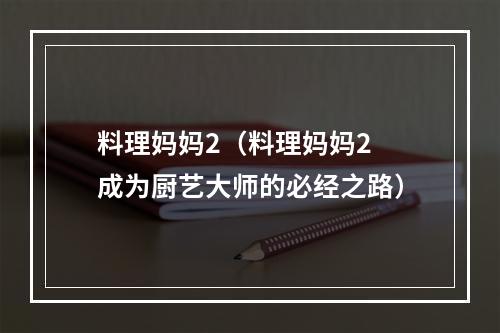 料理妈妈2（料理妈妈2成为厨艺大师的必经之路）